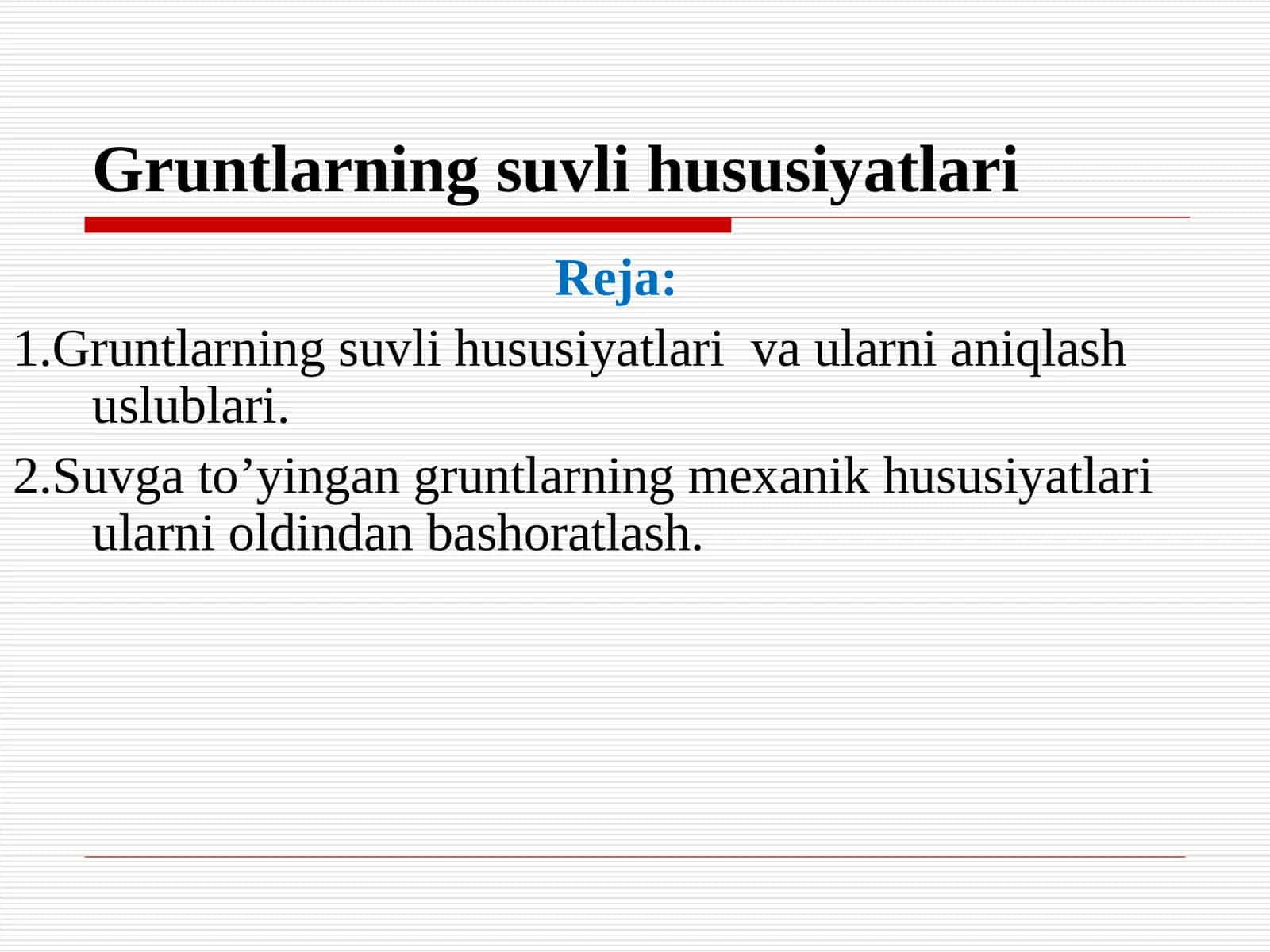 Gruntlarning suvli hususiyatlari

Reja:

1.Gruntlarning suvli hususiyatlari va ularni aniqlash uslublari.

2.Suvga to’yingan gruntlarning mexanik hususiyatlari ularni oldindan bashoratlash.